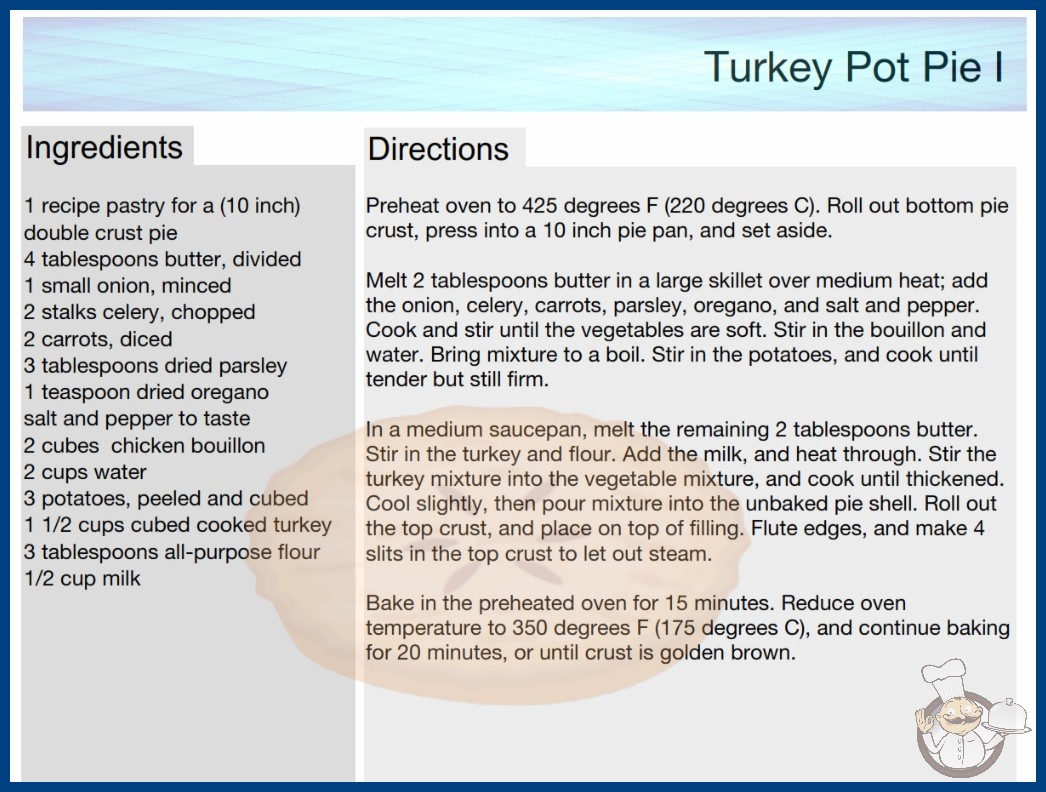 Turkey Pot Pie I

Ingredients

1 recipe pastry for a (10 inch) double crust pie
4 tablespoons butter, divided
1 small onion, minced
2 stalks celery, chopped
2 carrots, diced
3 tablespoons dried parsley
1 teaspoon dried oregano
salt and pepper to taste
2 cubes chicken bouillon
2 cups water
3 potatoes, peeled and cubed
1 1/2 cups cubed cooked turkey
3 tablespoons all-purpose flour
1/2 cup milk

Directions

Preheat oven to 425 degrees F (220 degrees C). Roll out bottom pie crust, press into a 10 inch pie pan, and set aside.

Melt 2 tablespoons butter in a large skillet over medium heat; add the onion, celery, carrots, parsley, oregano, and salt and pepper. Cook and stir until the vegetables are soft. Stir in the bouillon and water. Bring mixture to a boil. Stir in the potatoes, and cook until tender but still firm.

In a medium saucepan, melt the remaining 2 tablespoons butter. Stir in the turkey and flour. Add the milk, and heat through. Stir the turkey mixture into the vegetable mixture, and cook until thickened. Cool slightly, then pour mixture into the unbaked pie shell. Roll out the top crust, and place on top of filling. Flute edges, and make 4 slits in the top crust to let out steam.

Bake in the preheated oven for 15 minutes. Reduce oven temperature to 350 degrees F (175 degrees C), and continue baking for 20 minutes, or until crust is golden brown.